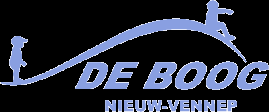 DE BOOG
NIEUW-VENNEP